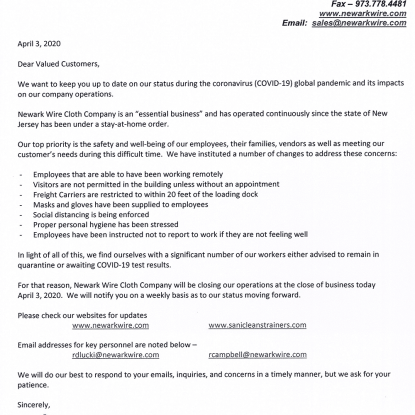 Fax – 973.778.4481
www.newarkwire.com
Email: sales@newarkwire.com

April 3, 2020

Dear Valued Customers,

We want to keep you up to date on our status during the coronavirus (COVID-19) global pandemic and its impacts on our company operations.

Newark Wire Cloth Company is an "essential business" and has operated continuously since the state of New Jersey has been under a stay-at-home order.

Our top priority is the safety and well-being of our employees, their families, vendors as well as meeting our customer's needs during this difficult time. We have instituted a number of changes to address these concerns:

- Employees that are able to have been working remotely
- Visitors are not permitted in the building unless without an appointment
- Freight Carriers are restricted to within 20 feet of the loading dock
- Masks and gloves have been supplied to employees
- Social distancing is being enforced
- Proper personal hygiene has been stressed
- Employees have been instructed not to report to work if they are not feeling well

In light of all of this, we find ourselves with a significant number of our workers either advised to remain in quarantine or awaiting COVID-19 test results.

For that reason, Newark Wire Cloth Company will be closing our operations at the close of business today April 3, 2020. We will notify you on a weekly basis as to our status moving forward.

Please check our websites for updates
www.newarkwire.com www.sanicleanstrainers.com

Email addresses for key personnel are noted below –
rdlucki@newarkwire.com rcampbell@newarkwire.com

We will do our best to respond to your emails, inquiries, and concerns in a timely manner, but we ask for your patience.

Sincerely,